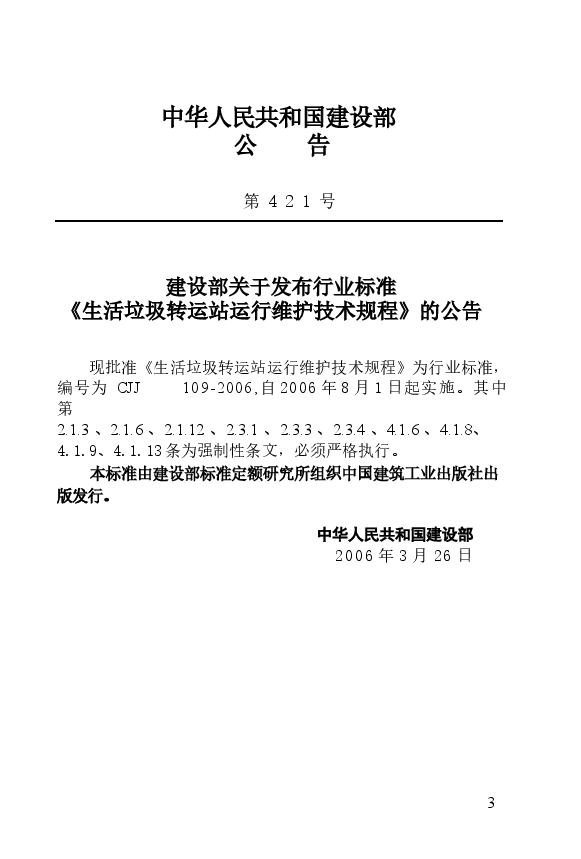 中华人民共和国建设部
公　告

第 4 2 1 号

建设部关于发布行业标准
《生活垃圾转运站运行维护技术规程》的公告

现批准《生活垃圾转运站运行维护技术规程》为行业标准，编号为 CJJ 109-2006,自 2006 年 8 月 1 日起实施。其中第 2.1.3 、2.1.6 、2.1.12 、2.3.1 、2.3.3 、2.3.4 、4.1.6 、4.1.8、4.1.9、4.1.13 条为强制性条文，必须严格执行。

本标准由建设部标准定额研究所组织中国建筑工业出版社出版发行。

中华人民共和国建设部
2006 年 3 月 26 日

3